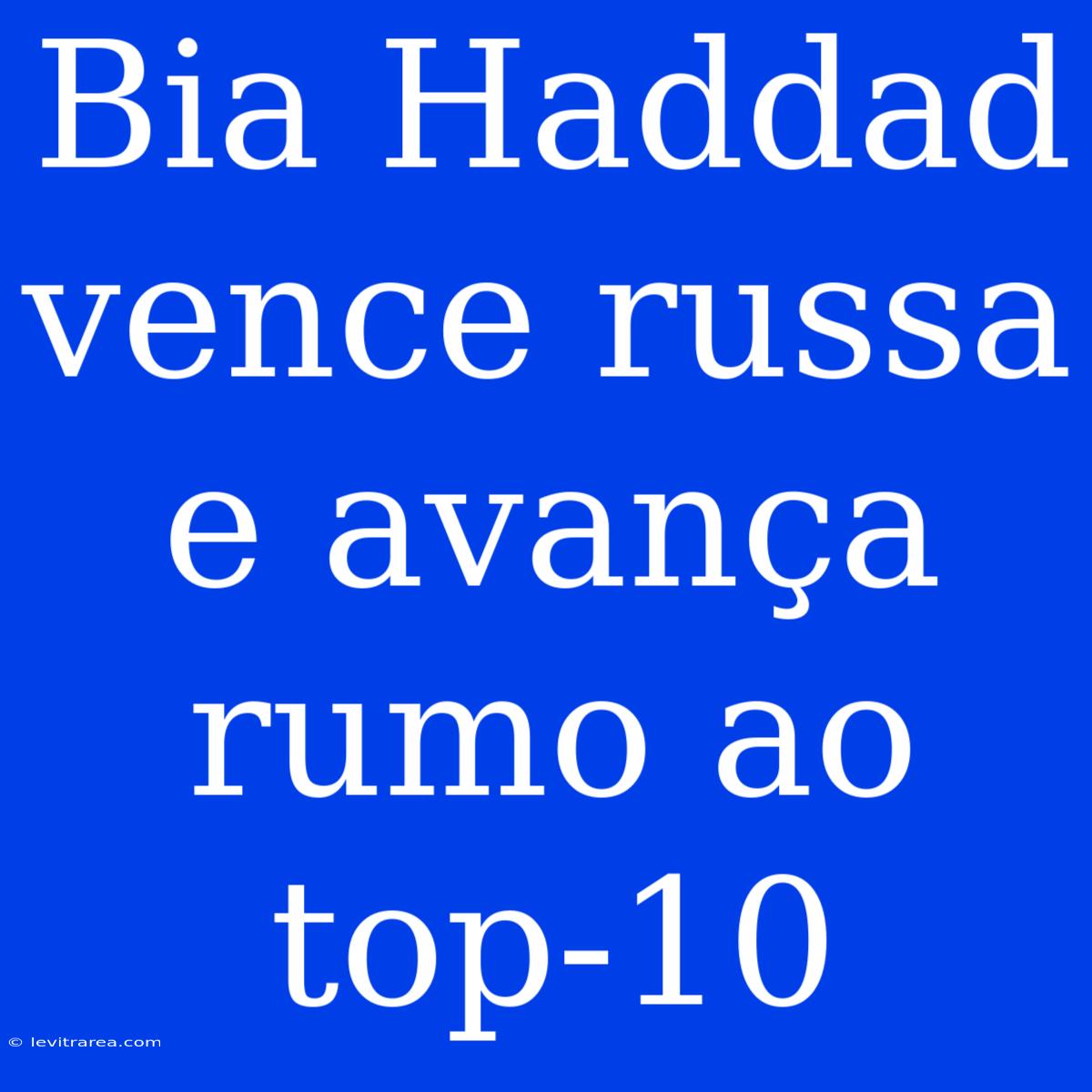 Bia Haddad vence russa e avança rumo ao top-10

© levitrarea.com